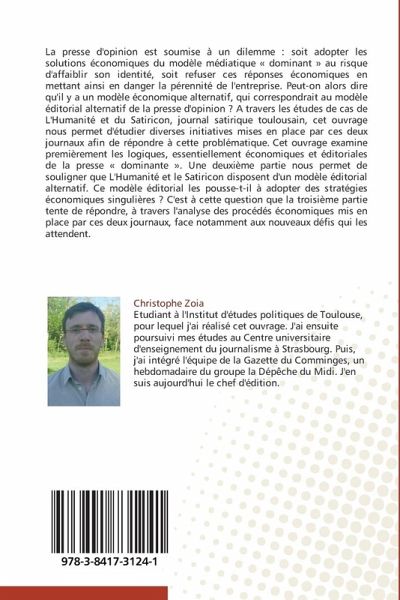 La presse d'opinion est soumise à un dilemme : soit adopter les solutions économiques du modèle médiatique « dominant » au risque d'affaiblir son identité, soit refuser ces réponses économiques en mettant ainsi en danger la pérennité de l'entreprise. Peut-on alors dire qu'il y a un modèle économique alternatif, qui correspondrait au modèle éditorial alternatif de la presse d'opinion ? A travers les études de cas de L'Humanité et du Satiricon, journal satirique toulousain, cet ouvrage nous permet d'étudier diverses initiatives mises en place par ces deux journaux afin de répondre à cette problématique. Cet ouvrage examine premièrement les logiques, essentiellement économiques et éditoriales de la presse « dominante ». Une deuxième partie nous permet de souligner que L'Humanité et le Satiricon disposent d'un modèle éditorial alternatif. Ce modèle éditorial les pousse-t-il à adopter des stratégies économiques singulières ? C'est à cette question que la troisième partie tente de répondre, à travers l'analyse des procédés économiques mis en place par ces deux journaux, face notamment aux nouveaux défis qui les attendent.

Christophe Zoia
Etudiant à l'Institut d'études politiques de Toulouse, pour lequel j'ai réalisé cet ouvrage. J'ai ensuite poursuivi mes études au Centre universitaire d'enseignement du journalisme à Strasbourg. Puis, j'ai intégré l'équipe de la Gazette du Comminges, un hebdomadaire du groupe la Dépêche du Midi. J'en suis aujourd'hui le chef d'édition.

978-3-8417-3124-1